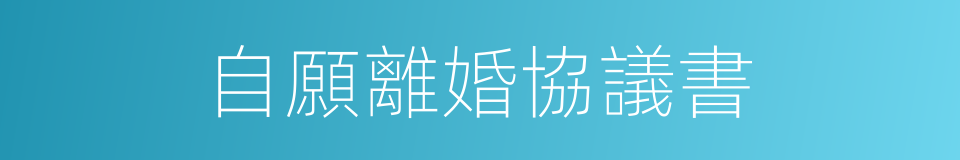 自願離婚協議書